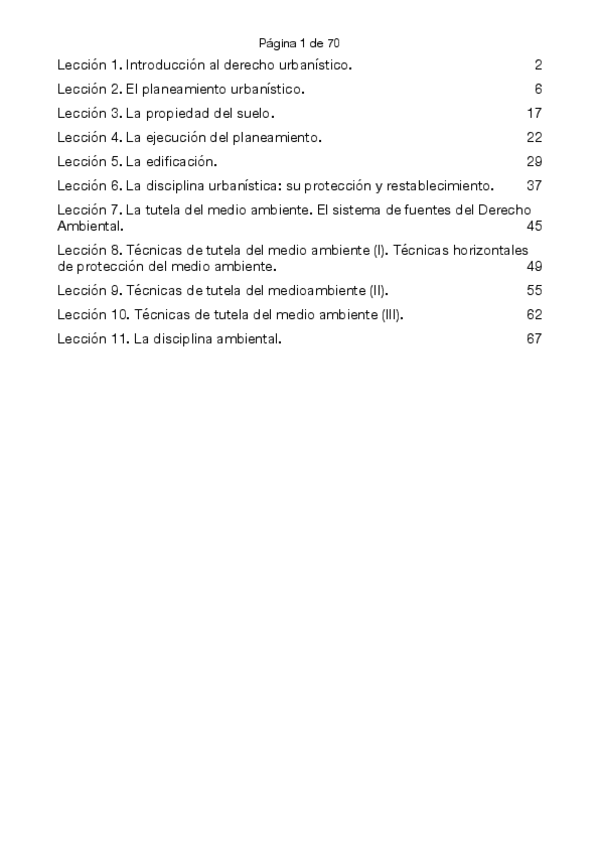 Página 1 de 70

Lección 1. Introducción al derecho urbanístico. 2

Lección 2. El planeamiento urbanístico. 6

Lección 3. La propiedad del suelo. 17

Lección 4. La ejecución del planeamiento. 22

Lección 5. La edificación. 29

Lección 6. La disciplina urbanística: su protección y restablecimiento. 37

Lección 7. La tutela del medio ambiente. El sistema de fuentes del Derecho Ambiental. 45

Lección 8. Técnicas de tutela del medio ambiente (I). Técnicas horizontales de protección del medio ambiente. 49

Lección 9. Técnicas de tutela del medioambiente (II). 55

Lección 10. Técnicas de tutela del medio ambiente (III). 62

Lección 11. La disciplina ambiental. 67